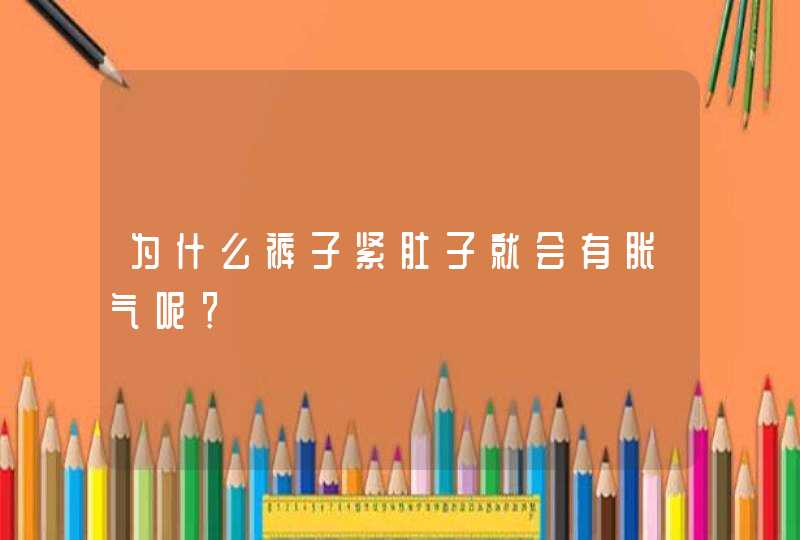 为什么裤子紧肚子就会有胀气呢？